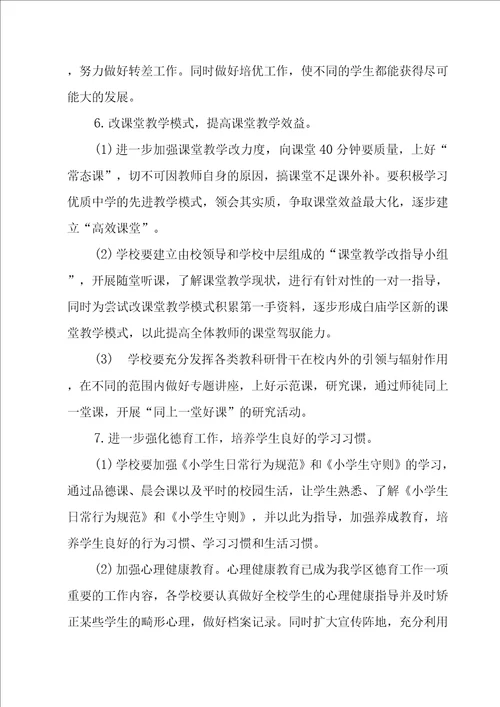 ，努力做好转差工作。同时做好培优工作，使不同的学生都能获得尽可能大的发展。

6.改课堂教学模式，提高课堂教学效益。

(1)进一步加强课堂教学改力度，向课堂40分钟要质量，上好“常态课”，切不可因教师自身的原因，搞课堂不足课外补。要积极学习优质中学的先进教学模式，领会其实质，争取课堂效益最大化，逐步建立“高效课堂”。

(2)学校要建立由校领导和学校中层组成的“课堂教学改指导小组”，开展随堂听课，了解课堂教学现状，进行有针对性的一对一指导，同时为尝试改课堂教学模式积累第一手资料，逐步形成白庙学区新的课堂教学模式，以此提高全体教师的课堂驾驭能力。

(3)　学校要充分发挥各类教科研骨干在校内外的引领与辐射作用，在不同的范围内做好专题讲座，上好示范课，研究课，通过师徒同上一堂课，开展“同上一堂好课”的研究活动。

7.进一步强化德育工作，培养学生良好的学习习惯。

(1)学校要加强《小学生日常行为规范》和《小学生守则》的学习，通过品德课、晨会课以及平时的校园生活，让学生熟悉、了解《小学生日常行为规范》和《小学生守则》，并以此为指导，加强养成教育，培养学生良好的行为习惯、学习习惯和生活习惯。

(2)加强心理健康教育。心理健康教育已成为我学区德育工作一项重要的工作内容，各学校要认真做好全校学生的心理健康指导并及时矫正某些学生的畸形心理，做好档案记录。同时扩大宣传阵地，充分利用